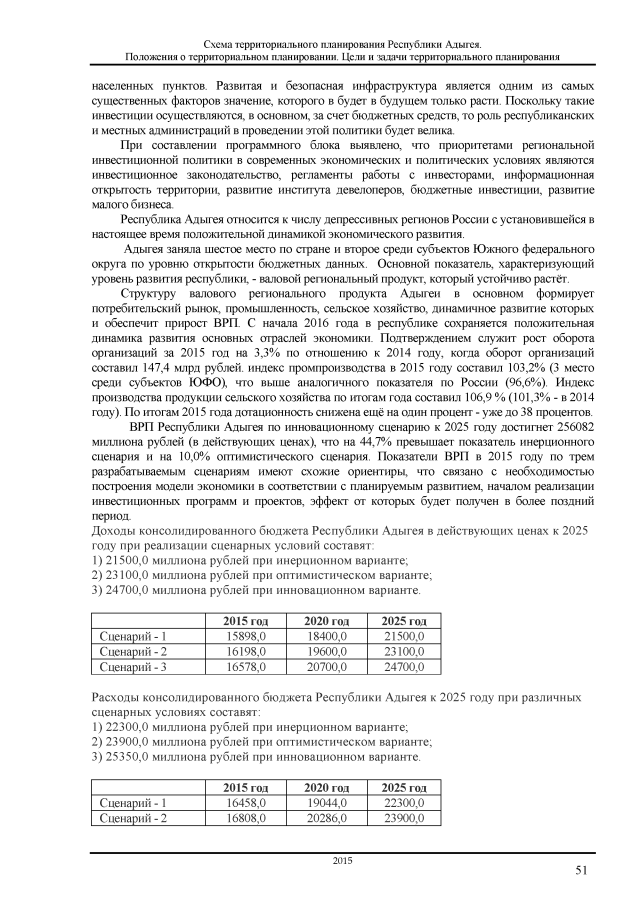 Схема территориального планирования Республики Адыгея.
Положения о территориальном планировании. Цели и задачи территориального планирования

населенных пунктов. Развитая и безопасная инфраструктура является одним из самых существенных факторов значение, которого в будет в будущем только расти. Поскольку такие инвестиции осуществляются, в основном, за счет бюджетных средств, то роль республиканских и местных администраций в проведении этой политики будет велика.

При составлении программного блока выявлено, что приоритетами региональной инвестиционной политики в современных экономических и политических условиях являются инвестиционное законодательство, регламенты работы с инвесторами, информационная открытость территории, развитие института девелоперов, бюджетные инвестиции, развитие малого бизнеса.

Республика Адыгея относится к числу депрессивных регионов России с установившейся в настоящее время положительной динамикой экономического развития.

Адыгея заняла шестое место по стране и второе среди субъектов Южного федерального округа по уровню открытости бюджетных данных. Основной показатель, характеризующий уровень развития республики, - валовой региональный продукт, который устойчиво растёт.

Структуру валового регионального продукта Адыгеи в основном формирует потребительский рынок, промышленность, сельское хозяйство, динамичное развитие которых и обеспечит прирост ВРП. С начала 2016 года в республике сохраняется положительная динамика развития основных отраслей экономики. Подтверждением служит рост оборота организаций за 2015 год на 3,3% по отношению к 2014 году, когда оборот организаций составил 147,4 млрд рублей. индекс промпроизводства в 2015 году составил 103,2% (3 место среди субъектов ЮФО), что выше аналогичного показателя по России (96,6%). Индекс производства продукции сельского хозяйства по итогам года составил 106,9 % (101,3% - в 2014 году). По итогам 2015 года дотационность снижена ещё на один процент - уже до 38 процентов.

ВРП Республики Адыгея по инновационному сценарию к 2025 году достигнет 256082 миллиона рублей (в действующих ценах), что на 44,7% превышает показатель инерционного сценария и на 10,0% оптимистического сценария. Показатели ВРП в 2015 году по трем разрабатываемым сценариям имеют схожие ориентиры, что связано с необходимостью построения модели экономики в соответствии с планируемым развитием, началом реализации инвестиционных программ и проектов, эффект от которых будет получен в более поздний период.

Доходы консолидированного бюджета Республики Адыгея в действующих ценах к 2025 году при реализации сценарных условий составят:
1) 21500,0 миллиона рублей при инерционном варианте;
2) 23100,0 миллиона рублей при оптимистическом варианте;
3) 24700,0 миллиона рублей при инновационном варианте.

| | 2015 год | 2020 год | 2025 год |
|---|---|---|---|
| Сценарий - 1 | 15898,0 | 18400,0 | 21500,0 |
| Сценарий - 2 | 16198,0 | 19600,0 | 23100,0 |
| Сценарий - 3 | 16578,0 | 20700,0 | 24700,0 |

Расходы консолидированного бюджета Республики Адыгея к 2025 году при различных сценарных условиях составят:
1) 22300,0 миллиона рублей при инерционном варианте;
2) 23900,0 миллиона рублей при оптимистическом варианте;
3) 25350,0 миллиона рублей при инновационном варианте.

| | 2015 год | 2020 год | 2025 год |
|---|---|---|---|
| Сценарий - 1 | 16458,0 | 19044,0 | 22300,0 |
| Сценарий - 2 | 16808,0 | 20286,0 | 23900,0 |

2015

51